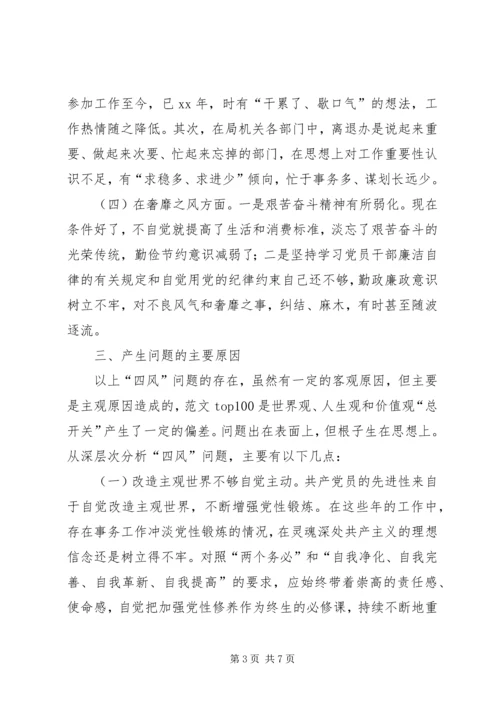 参加工作至今，已 xx 年，时有“干累了、歇口气”的想法，工作热情随之降低。其次，在局机关各部门中，离退办是说起来重要、做起来次要、忙起来忘掉的部门，在思想上对工作重要性认识不足，有“求稳多、求进少”倾向，忙于事务多、谋划长远少。

（四）在奢靡之风方面。一是艰苦奋斗精神有所弱化。现在条件好了，不自觉就提高了生活和消费标准，淡忘了艰苦奋斗的光荣传统，勤俭节约意识减弱了；二是坚持学习党员干部廉洁自律的有关规定和自觉用党的纪律约束自己还不够，勤政廉政意识树立不牢，对不良风气和奢靡之事，纠结、麻木，有时甚至随波逐流。

三、产生问题的主要原因

以上“四风”问题的存在，虽然有一定的客观原因，但主要是主观原因造成的，范文 top100 是世界观、人生观和价值观“总开关”产生了一定的偏差。问题出在表面上，但根子生在思想上。从深层次分析“四风”问题，主要有以下几点：

（一）改造主观世界不够自觉主动。共产党员的先进性来自于自觉改造主观世界，不断增强党性锻炼。在这些年的工作中，存在事务工作冲淡党性锻炼的情况，在灵魂深处共产主义的理想信念还是树立得不牢。对照“两个务必”和“自我净化、自我完善、自我革新、自我提高”的要求，应始终带着崇高的责任感、使命感，自觉把加强党性修养作为终生的必修课，持续不断地重

第 3 页 共 7 页